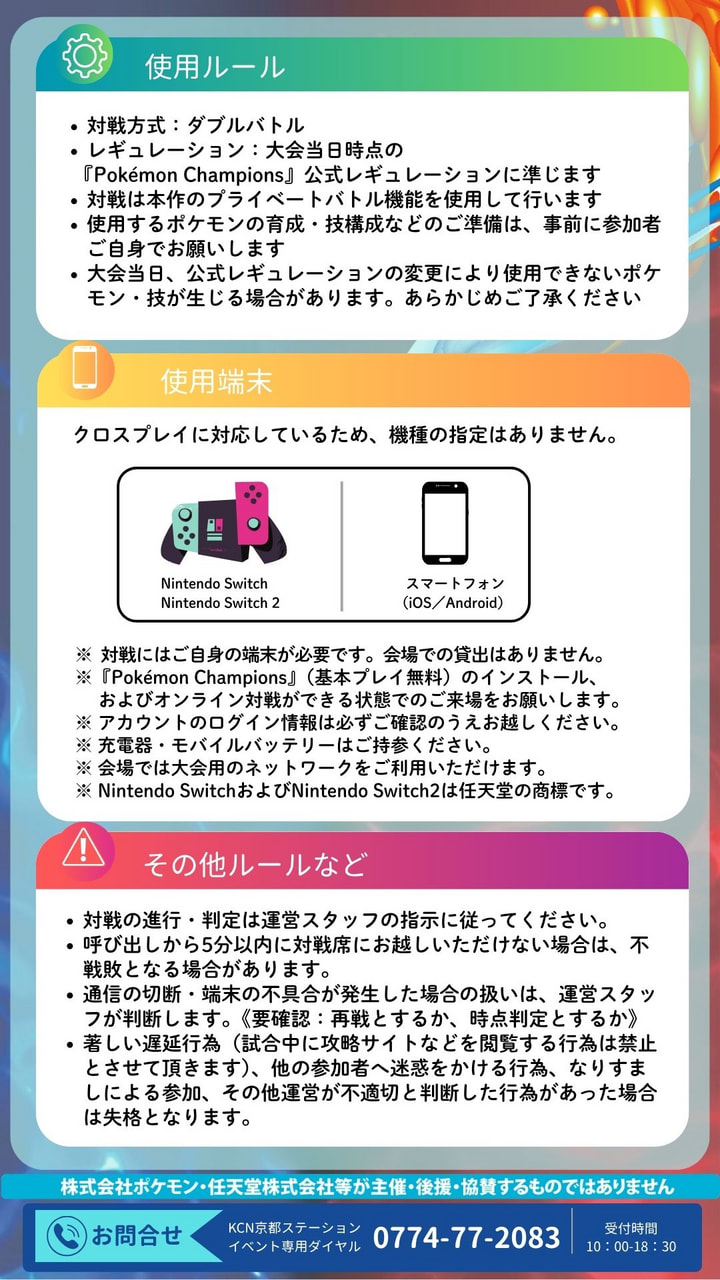 使用ルール

• 対戦方式：ダブルバトル
• レギュレーション：大会当日時点の『Pokémon Champions』公式レギュレーションに準じます
• 対戦は本作のプライベートバトル機能を使用して行います
• 使用するポケモンの育成・技構成などのご準備は、事前に参加者ご自身でお願いします
• 大会当日、公式レギュレーションの変更により使用できないポケモン・技が生じる場合があります。あらかじめご了承ください

使用端末

クロスプレイに対応しているため、機種の指定はありません。

Nintendo Switch
Nintendo Switch 2

スマートフォン
（iOS／Android）

※ 対戦にはご自身の端末が必要です。会場での貸出はありません。
※『Pokémon Champions』（基本プレイ無料）のインストール、およびオンライン対戦ができる状態でのご来場をお願いします。
※ アカウントのログイン情報は必ずご確認のうえお越しください。
※ 充電器・モバイルバッテリーはご持参ください。
※ 会場では大会用のネットワークをご利用いただけます。
※ Nintendo SwitchおよびNintendo Switch2は任天堂の商標です。

その他ルールなど

• 対戦の進行・判定は運営スタッフの指示に従ってください。
• 呼び出しから5分以内に対戦席にお越しいただけない場合は、不戦敗となる場合があります。
• 通信の切断・端末の不具合が発生した場合の扱いは、運営スタッフが判断します。《要確認：再戦とするか、時点判定とするか》
• 著しい遅延行為（試合中に攻略サイトなどを閲覧する行為は禁止とさせて頂きます）、他の参加者へ迷惑をかける行為、なりすましによる参加、その他運営が不適切と判断した行為があった場合は失格となります。

株式会社ポケモン・任天堂株式会社等が主催・後援・協賛するものではありません

お問合せ
KCN京都ステーション
イベント専用ダイヤル
0774-77-2083
受付時間
10：00-18：30